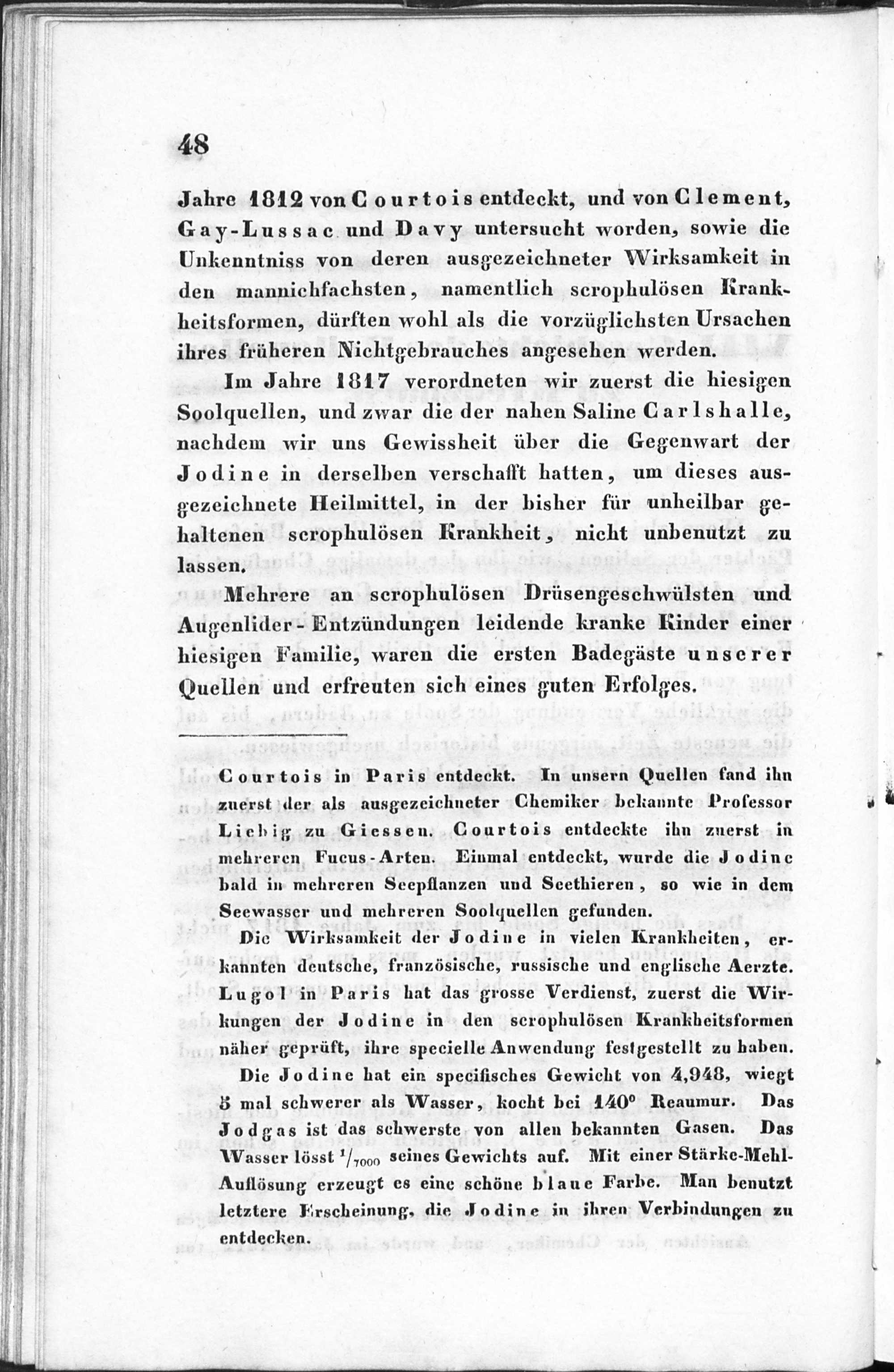 48

Jahre 1812 von Courtois entdeckt, und von Clement, Gay-Lussac und Davy untersucht worden, sowie die Unkenntniss von deren ausgezeichneter Wirksamkeit in den mannichfachsten, namentlich scrophulösen Krankheitsformen, dürften wohl als die vorzüglichsten Ursachen ihres früheren Nichtgebrauches angesehen werden.

Im Jahre 1817 verordneten wir zuerst die hiesigen Soolquellen, und zwar die der nahen Saline Carlshalle, nachdem wir uns Gewissheit über die Gegenwart der Jodine in derselben verschafft hatten, um dieses ausgezeichnete Heilmittel, in der bisher für unheilbar gehaltenen scrophulösen Krankheit, nicht unbenutzt zu lassen.

Mehrere an scrophulösen Drüsengeschwülsten und Augenlider-Entzündungen leidende kranke Kinder einer hiesigen Familie, waren die ersten Badegäste unserer Quellen und erfreuten sich eines guten Erfolges.

Courtois in Paris entdeckt. In unsern Quellen fand ihn zuerst der als ausgezeichneter Chemiker bekannte Professor Liebig zu Giessen. Courtois entdeckte ihn zuerst in mehreren Fucus-Arten. Einmal entdeckt, wurde die Jodine bald in mehreren Seepflanzen und Seethieren, so wie in dem Seewasser und mehreren Soolquellen gefunden.

Die Wirksamkeit der Jodine in vielen Krankheiten, erkannten deutsche, französische, russische und englische Aerzte. Lugol in Paris hat das grosse Verdienst, zuerst die Wirkungen der Jodine in den scrophulösen Krankheitsformen näher geprüft, ihre specielle Anwendung festgestellt zu haben.

Die Jodine hat ein specifisches Gewicht von 4,948, wiegt 5 mal schwerer als Wasser, kocht bei 140° Reaumur. Das Jodgas ist das schwerste von allen bekannten Gasen. Das Wasser lösst $^1/_{7000}$ seines Gewichts auf. Mit einer Stärke-Mehl-Auflösung erzeugt es eine schöne blaue Farbe. Man benutzt letztere Erscheinung, die Jodine in ihren Verbindungen zu entdecken.